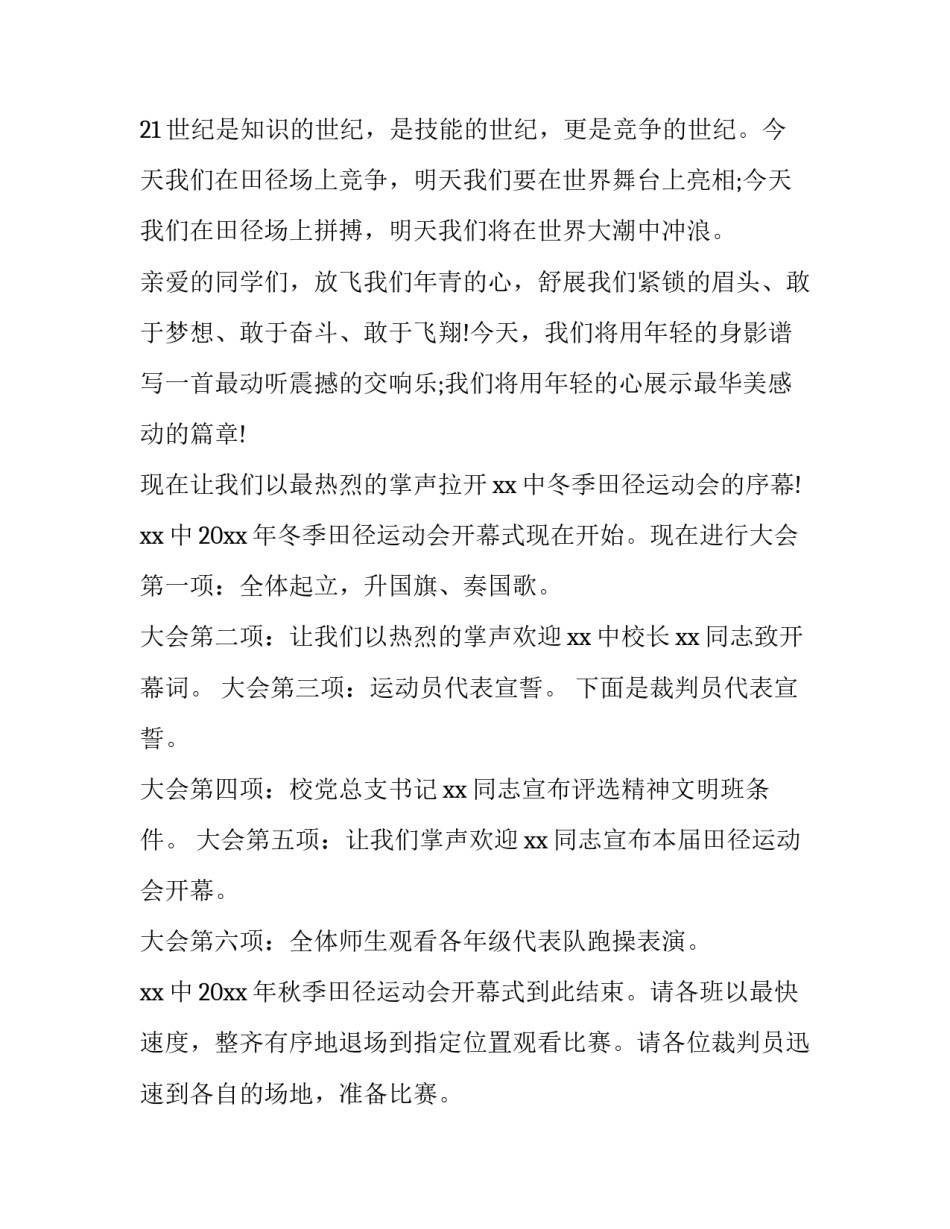 21世纪是知识的世纪，是技能的世纪，更是竞争的世纪。今天我们在田径场上竞争，明天我们要在世界舞台上亮相;今天我们在田径场上拼搏，明天我们将在世界大潮中冲浪。

亲爱的同学们，放飞我们年青的心，舒展我们紧锁的眉头、敢于梦想、敢于奋斗、敢于飞翔!今天，我们将用年轻的身影谱写一首最动听震撼的交响乐;我们将用年轻的心展示最华美感动的篇章!

现在让我们以最热烈的掌声拉开xx中冬季田径运动会的序幕!

xx中20xx年冬季田径运动会开幕式现在开始。现在进行大会第一项：全体起立，升国旗、奏国歌。

大会第二项：让我们以热烈的掌声欢迎xx中校长xx同志致开幕词。 大会第三项：运动员代表宣誓。 下面是裁判员代表宣誓。

大会第四项：校党总支书记xx同志宣布评选精神文明班条件。 大会第五项：让我们掌声欢迎xx同志宣布本届田径运动会开幕。

大会第六项：全体师生观看各年级代表队跑操表演。

xx中20xx年秋季田径运动会开幕式到此结束。请各班以最快速度，整齐有序地退场到指定位置观看比赛。请各位裁判员迅速到各自的场地，准备比赛。